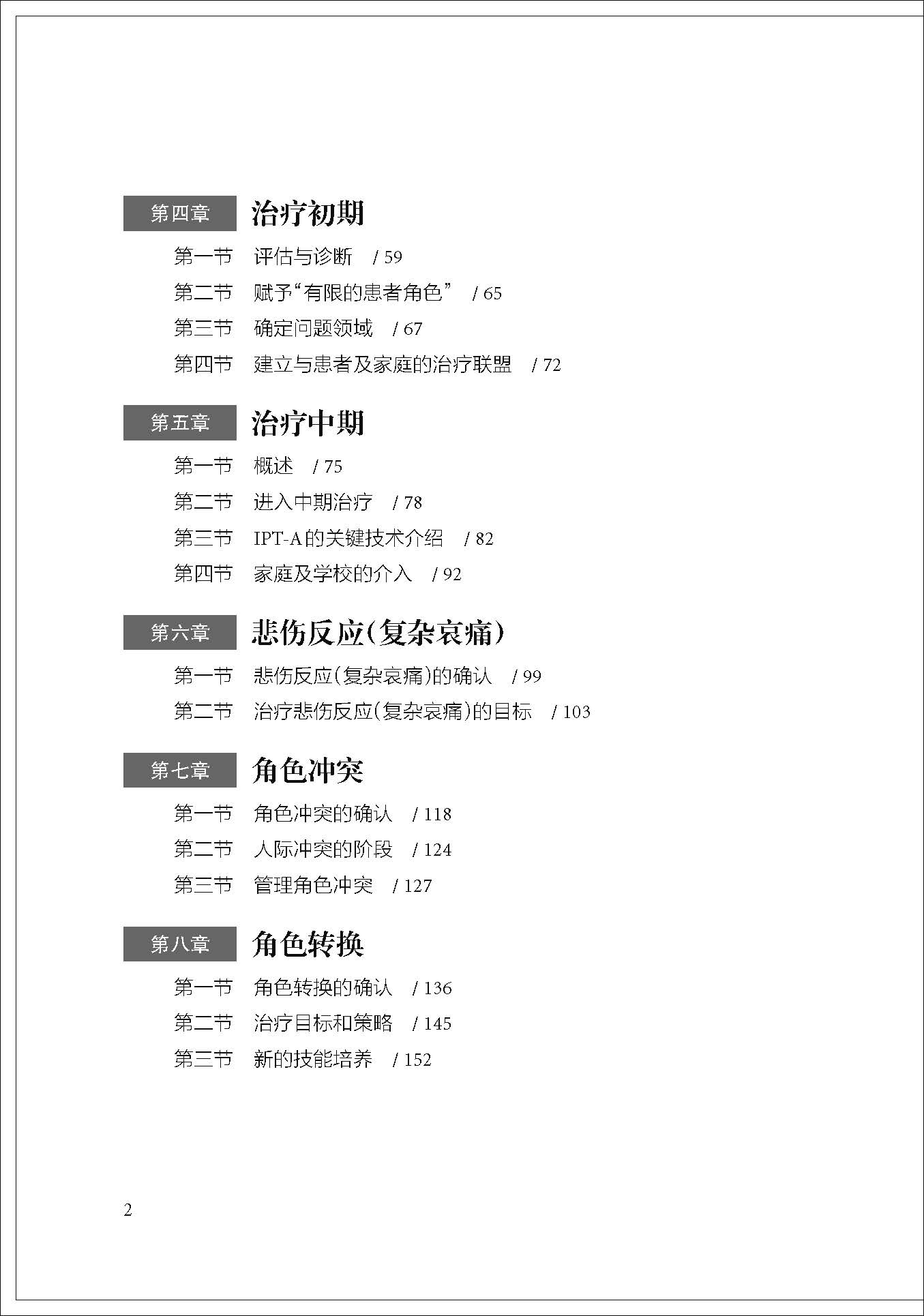 第四章 治疗初期

第一节 评估与诊断 / 59

第二节 赋予“有限的患者角色” / 65

第三节 确定问题领域 / 67

第四节 建立与患者及家庭的治疗联盟 / 72

第五章 治疗中期

第一节 概述 / 75

第二节 进入中期治疗 / 78

第三节 IPT-A的关键技术介绍 / 82

第四节 家庭及学校的介入 / 92

第六章 悲伤反应(复杂哀痛)

第一节 悲伤反应(复杂哀痛)的确认 / 99

第二节 治疗悲伤反应(复杂哀痛)的目标 / 103

第七章 角色冲突

第一节 角色冲突的确认 / 118

第二节 人际冲突的阶段 / 124

第三节 管理角色冲突 / 127

第八章 角色转换

第一节 角色转换的确认 / 136

第二节 治疗目标和策略 / 145

第三节 新的技能培养 / 152

2